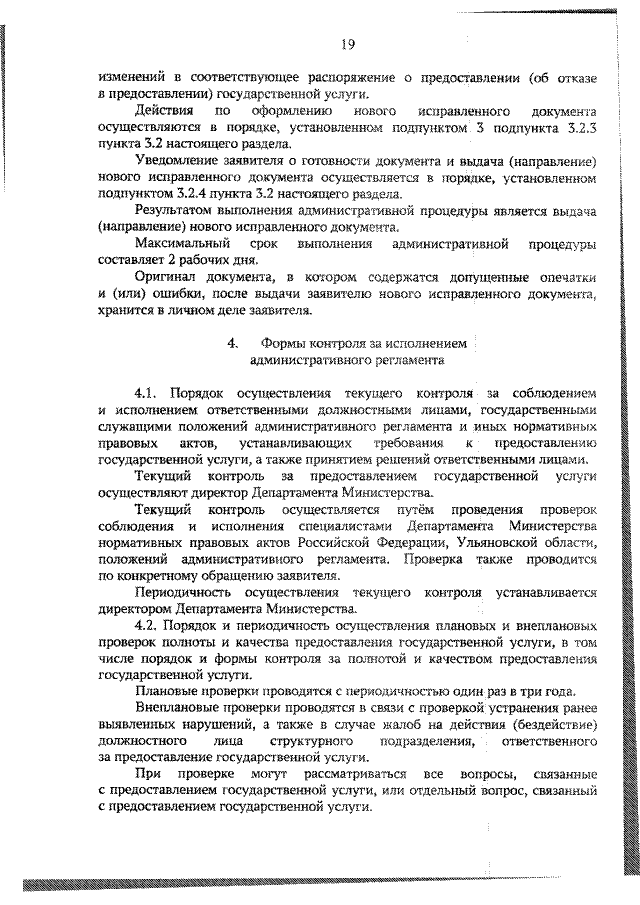 19

изменений в соответствующее распоряжение о предоставлении (об отказе в предоставлении) государственной услуги.

Действия по оформлению нового исправленного документа осуществляются в порядке, установленном подпунктом 3 подпункта 3.2.3 пункта 3.2 настоящего раздела.

Уведомление заявителя о готовности документа и выдача (направление) нового исправленного документа осуществляется в порядке, установленном подпунктом 3.2.4 пункта 3.2 настоящего раздела.

Результатом выполнения административной процедуры является выдача (направление) нового исправленного документа.

Максимальный срок выполнения административной процедуры составляет 2 рабочих дня.

Оригинал документа, в котором содержатся допущенные опечатки и (или) ошибки, после выдачи заявителю нового исправленного документа, хранится в личном деле заявителя.

4. Формы контроля за исполнением административного регламента

4.1. Порядок осуществления текущего контроля за соблюдением и исполнением ответственными должностными лицами, государственными служащими положений административного регламента и иных нормативных правовых актов, устанавливающих требования к предоставлению государственной услуги, а также принятием решений ответственными лицами.

Текущий контроль за предоставлением государственной услуги осуществляют директор Департамента Министерства.

Текущий контроль осуществляется путём проведения проверок соблюдения и исполнения специалистами Департамента Министерства нормативных правовых актов Российской Федерации, Ульяновской области, положений административного регламента. Проверка также проводится по конкретному обращению заявителя.

Периодичность осуществления текущего контроля устанавливается директором Департамента Министерства.

4.2. Порядок и периодичность осуществления плановых и внеплановых проверок полноты и качества предоставления государственной услуги, в том числе порядок и формы контроля за полнотой и качеством предоставления государственной услуги.

Плановые проверки проводятся с периодичностью один раз в три года.

Внеплановые проверки проводятся в связи с проверкой устранения ранее выявленных нарушений, а также в случае жалоб на действия (бездействие) должностного лица структурного подразделения, ответственного за предоставление государственной услуги.

При проверке могут рассматриваться все вопросы, связанные с предоставлением государственной услуги, или отдельный вопрос, связанный с предоставлением государственной услуги.